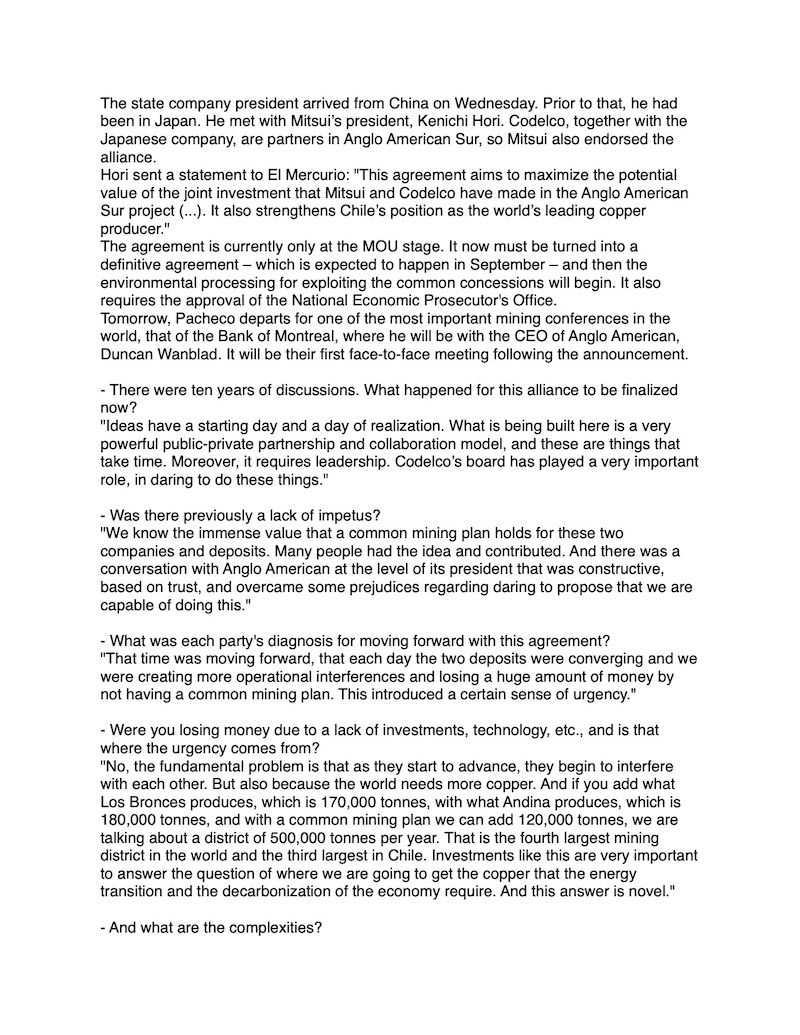 The state company president arrived from China on Wednesday. Prior to that, he had been in Japan. He met with Mitsui's president, Kenichi Hori. Codelco, together with the Japanese company, are partners in Anglo American Sur, so Mitsui also endorsed the alliance.
Hori sent a statement to El Mercurio: "This agreement aims to maximize the potential value of the joint investment that Mitsui and Codelco have made in the Anglo American Sur project (...). It also strengthens Chile's position as the world's leading copper producer."
The agreement is currently only at the MOU stage. It now must be turned into a definitive agreement – which is expected to happen in September – and then the environmental processing for exploiting the common concessions will begin. It also requires the approval of the National Economic Prosecutor's Office.
Tomorrow, Pacheco departs for one of the most important mining conferences in the world, that of the Bank of Montreal, where he will be with the CEO of Anglo American, Duncan Wanblad. It will be their first face-to-face meeting following the announcement.

- There were ten years of discussions. What happened for this alliance to be finalized now?
"Ideas have a starting day and a day of realization. What is being built here is a very powerful public-private partnership and collaboration model, and these are things that take time. Moreover, it requires leadership. Codelco's board has played a very important role, in daring to do these things."

- Was there previously a lack of impetus?
"We know the immense value that a common mining plan holds for these two companies and deposits. Many people had the idea and contributed. And there was a conversation with Anglo American at the level of its president that was constructive, based on trust, and overcame some prejudices regarding daring to propose that we are capable of doing this."

- What was each party's diagnosis for moving forward with this agreement?
"That time was moving forward, that each day the two deposits were converging and we were creating more operational interferences and losing a huge amount of money by not having a common mining plan. This introduced a certain sense of urgency."

- Were you losing money due to a lack of investments, technology, etc., and is that where the urgency comes from?
"No, the fundamental problem is that as they start to advance, they begin to interfere with each other. But also because the world needs more copper. And if you add what Los Bronces produces, which is 170,000 tonnes, with what Andina produces, which is 180,000 tonnes, and with a common mining plan we can add 120,000 tonnes, we are talking about a district of 500,000 tonnes per year. That is the fourth largest mining district in the world and the third largest in Chile. Investments like this are very important to answer the question of where we are going to get the copper that the energy transition and the decarbonization of the economy require. And this answer is novel."

- And what are the complexities?